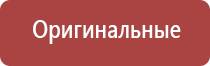 Оригинальные